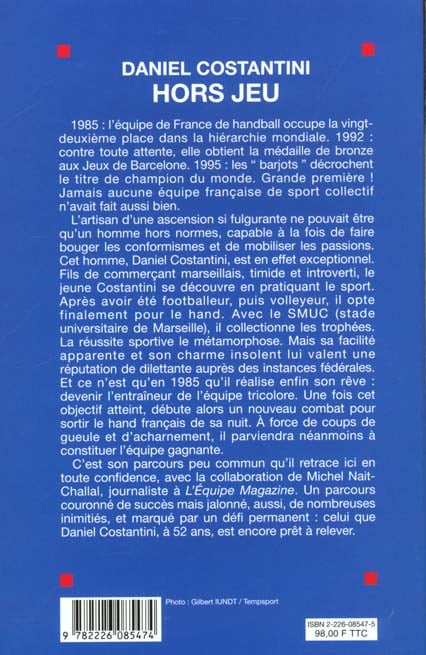 DANIEL COSTANTINI
HORS JEU

1985 : l'équipe de France de handball occupe la vingt-deuxième place dans la hiérarchie mondiale. 1992 : contre toute attente, elle obtient la médaille de bronze aux Jeux de Barcelone. 1995 : les " barjots " décrochent le titre de champion du monde. Grande première ! Jamais aucune équipe française de sport collectif n'avait fait aussi bien.

L'artisan d'une ascension si fulgurante ne pouvait être qu'un homme hors normes, capable à la fois de faire bouger les conformismes et de mobiliser les passions. Cet homme, Daniel Costantini, est en effet exceptionnel. Fils de commerçant marseillais, timide et introverti, le jeune Costantini se découvre en pratiquant le sport. Après avoir été footballeur, puis volleyeur, il opte finalement pour le hand. Avec le SMUC (stade universitaire de Marseille), il collectionne les trophées. La réussite sportive le métamorphose. Mais sa facilité apparente et son charme insolent lui valent une réputation de dilettante auprès des instances fédérales. Et ce n'est qu'en 1985 qu'il réalise enfin son rêve : devenir l'entraîneur de l'équipe tricolore. Une fois cet objectif atteint, débute alors un nouveau combat pour sortir le hand français de sa nuit. À force de coups de gueule et d'acharnement, il parviendra néanmoins à constituer l'équipe gagnante.

C'est son parcours peu commun qu'il retrace ici en toute confidence, avec la collaboration de Michel Nait-Challal, journaliste à L'Équipe Magazine. Un parcours couronné de succès mais jalonné, aussi, de nombreuses inimitiés, et marqué par un défi permanent : celui que Daniel Costantini, à 52 ans, est encore prêt à relever.

Photo : Gilbert IUNDT / Tempsport

9 782226 085474

ISBN 2-226-08547-5
98,00 F TTC